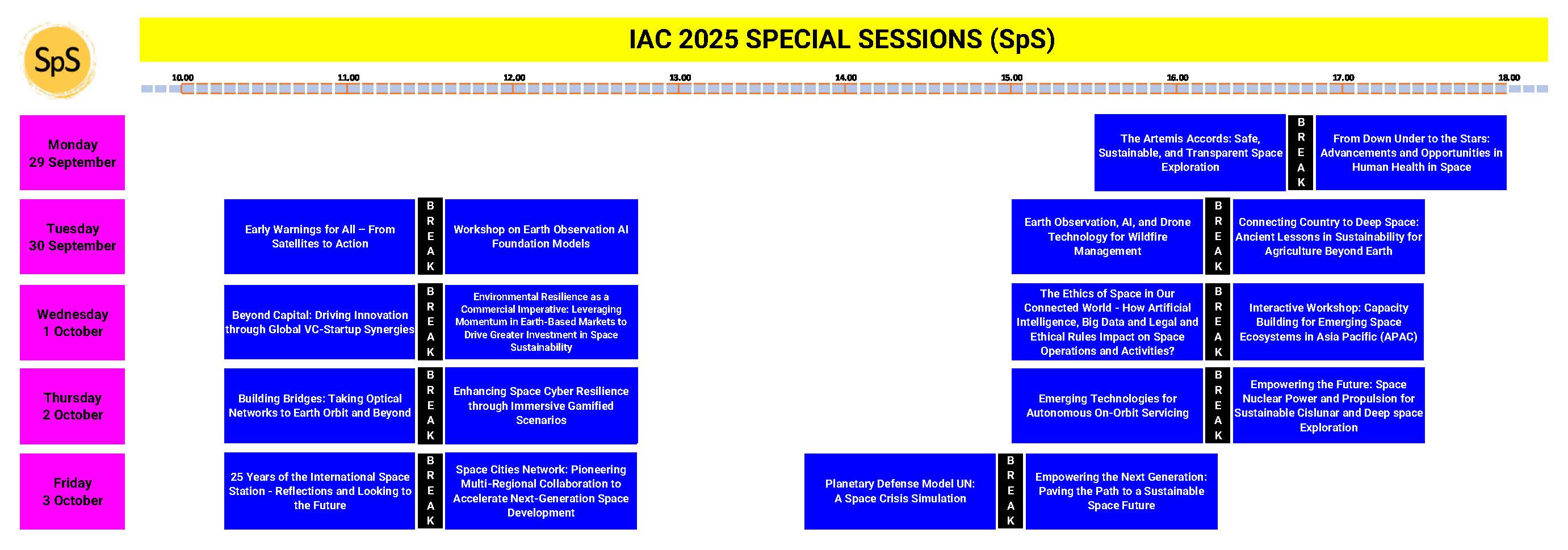 SpS

IAC 2025 SPECIAL SESSIONS (SpS)

10.00 11.00 12.00 13.00 14.00 15.00 16.00 17.00 18.00

Monday 29 September

The Artemis Accords: Safe, Sustainable, and Transparent Space Exploration

BREAK

From Down Under to the Stars: Advancements and Opportunities in Human Health in Space

Tuesday 30 September

Early Warnings for All – From Satellites to Action

BREAK

Workshop on Earth Observation AI Foundation Models

Earth Observation, AI, and Drone Technology for Wildfire Management

BREAK

Connecting Country to Deep Space: Ancient Lessons in Sustainability for Agriculture Beyond Earth

Wednesday 1 October

Beyond Capital: Driving Innovation through Global VC-Startup Synergies

BREAK

Environmental Resilience as a Commercial Imperative: Leveraging Momentum in Earth-Based Markets to Drive Greater Investment in Space Sustainability

The Ethics of Space in Our Connected World - How Artificial Intelligence, Big Data and Legal and Ethical Rules Impact on Space Operations and Activities?

BREAK

Interactive Workshop: Capacity Building for Emerging Space Ecosystems in Asia Pacific (APAC)

Thursday 2 October

Building Bridges: Taking Optical Networks to Earth Orbit and Beyond

BREAK

Enhancing Space Cyber Resilience through Immersive Gamified Scenarios

Emerging Technologies for Autonomous On-Orbit Servicing

BREAK

Empowering the Future: Space Nuclear Power and Propulsion for Sustainable Cislunar and Deep space Exploration

Friday 3 October

25 Years of the International Space Station - Reflections and Looking to the Future

BREAK

Space Cities Network: Pioneering Multi-Regional Collaboration to Accelerate Next-Generation Space Development

Planetary Defense Model UN: A Space Crisis Simulation

BREAK

Empowering the Next Generation: Paving the Path to a Sustainable Space Future